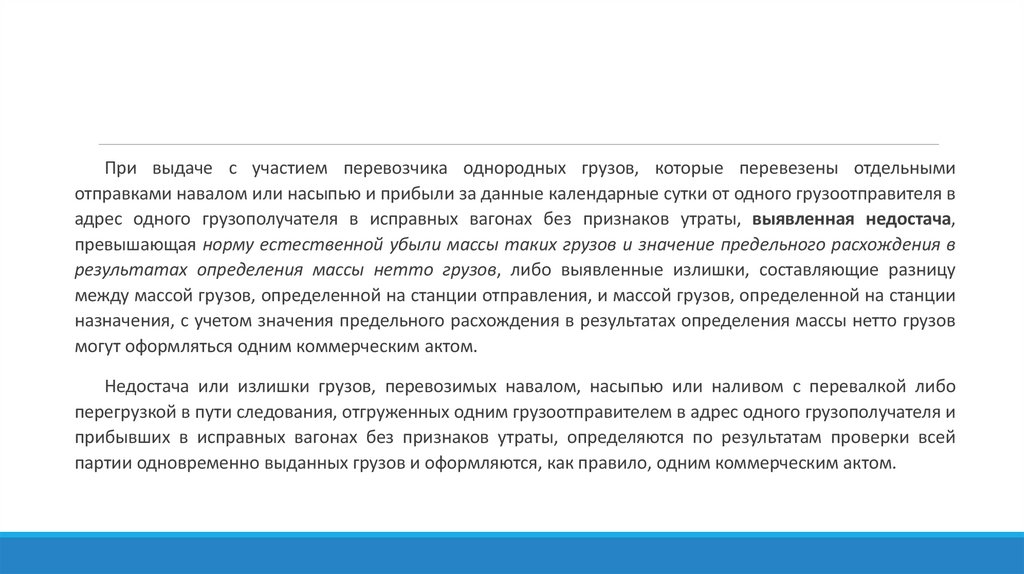 При выдаче с участием перевозчика однородных грузов, которые перевезены отдельными отправками навалом или насыпью и прибыли за данные календарные сутки от одного грузоотправителя в адрес одного грузополучателя в исправных вагонах без признаков утраты, выявленная недостача, превышающая норму естественной убыли массы таких грузов и значение предельного расхождения в результатах определения массы нетто грузов, либо выявленные излишки, составляющие разницу между массой грузов, определенной на станции отправления, и массой грузов, определенной на станции назначения, с учетом значения предельного расхождения в результатах определения массы нетто грузов могут оформляться одним коммерческим актом.

Недостача или излишки грузов, перевозимых навалом, насыпью или наливом с перевалкой либо перегрузкой в пути следования, отгруженных одним грузоотправителем в адрес одного грузополучателя и прибывших в исправных вагонах без признаков утраты, определяются по результатам проверки всей партии одновременно выданных грузов и оформляются, как правило, одним коммерческим актом.